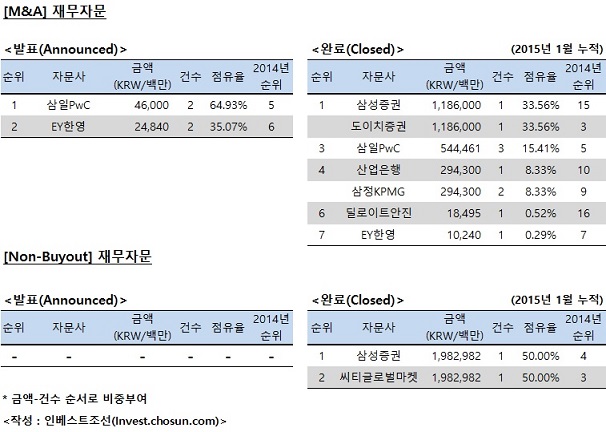 [M&A] 재무자문

<발표(Announced)>

| 순위 | 자문사 | 금액 (KRW/백만) | 건수 | 점유율 | 2014년 순위 |
|---|---|---|---|---|---|
| 1 | 삼일PwC | 46,000 | 2 | 64.93% | 5 |
| 2 | EY한영 | 24,840 | 2 | 35.07% | 6 |

<완료(Closed)> (2015년 1월 누적)

| 순위 | 자문사 | 금액 (KRW/백만) | 건수 | 점유율 | 2014년 순위 |
|---|---|---|---|---|---|
| 1 | 삼성증권 | 1,186,000 | 1 | 33.56% | 15 |
|  | 도이치증권 | 1,186,000 | 1 | 33.56% | 3 |
| 3 | 삼일PwC | 544,461 | 3 | 15.41% | 5 |
| 4 | 산업은행 | 294,300 | 1 | 8.33% | 10 |
|  | 삼정KPMG | 294,300 | 2 | 8.33% | 9 |
| 6 | 딜로이트안진 | 18,495 | 1 | 0.52% | 16 |
| 7 | EY한영 | 10,240 | 1 | 0.29% | 7 |

[Non-Buyout] 재무자문

<발표(Announced)>

| 순위 | 자문사 | 금액 (KRW/백만) | 건수 | 점유율 | 2014년 순위 |
|---|---|---|---|---|---|
| - | - | - | - | - | - |

<완료(Closed)> (2015년 1월 누적)

| 순위 | 자문사 | 금액 (KRW/백만) | 건수 | 점유율 | 2014년 순위 |
|---|---|---|---|---|---|
| 1 | 삼성증권 | 1,982,982 | 1 | 50.00% | 4 |
| 2 | 씨티글로벌마켓 | 1,982,982 | 1 | 50.00% | 3 |

* 금액-건수 순서로 비중부여

<작성 : 인베스트조선(Invest.chosun.com)>